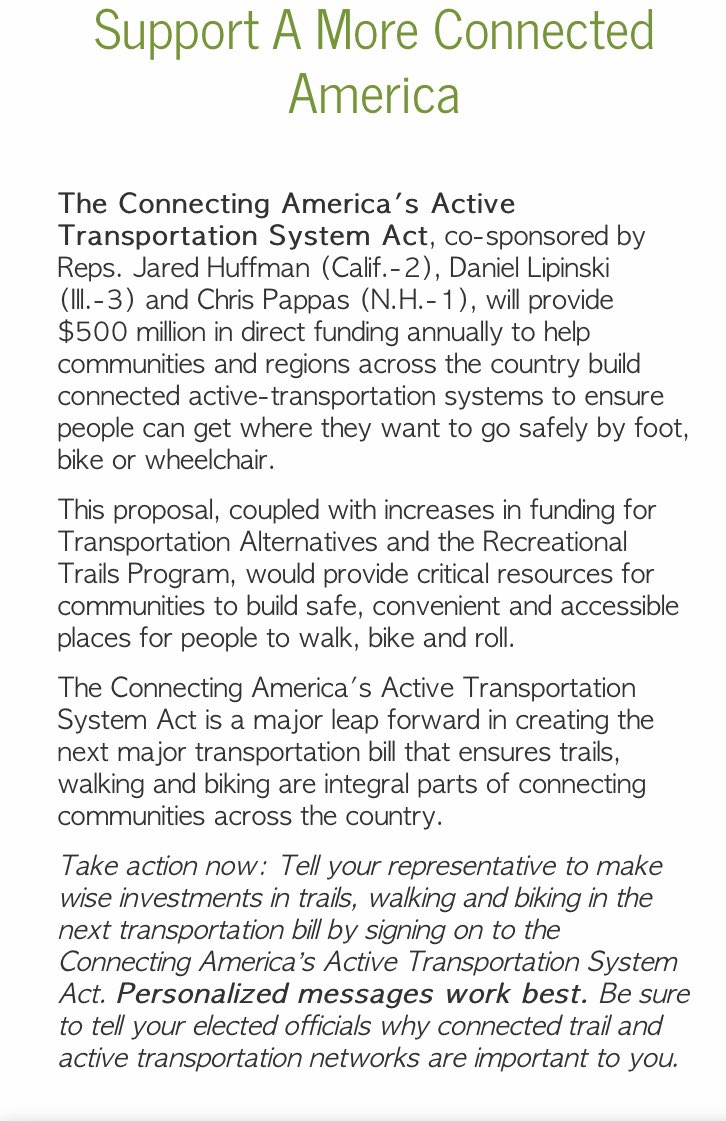 Support A More Connected America

The Connecting America's Active Transportation System Act, co-sponsored by Reps. Jared Huffman (Calif.-2), Daniel Lipinski (Ill.-3) and Chris Pappas (N.H.-1), will provide $500 million in direct funding annually to help communities and regions across the country build connected active-transportation systems to ensure people can get where they want to go safely by foot, bike or wheelchair.

This proposal, coupled with increases in funding for Transportation Alternatives and the Recreational Trails Program, would provide critical resources for communities to build safe, convenient and accessible places for people to walk, bike and roll.

The Connecting America's Active Transportation System Act is a major leap forward in creating the next major transportation bill that ensures trails, walking and biking are integral parts of connecting communities across the country.

Take action now: Tell your representative to make wise investments in trails, walking and biking in the next transportation bill by signing on to the Connecting America's Active Transportation System Act. Personalized messages work best. Be sure to tell your elected officials why connected trail and active transportation networks are important to you.